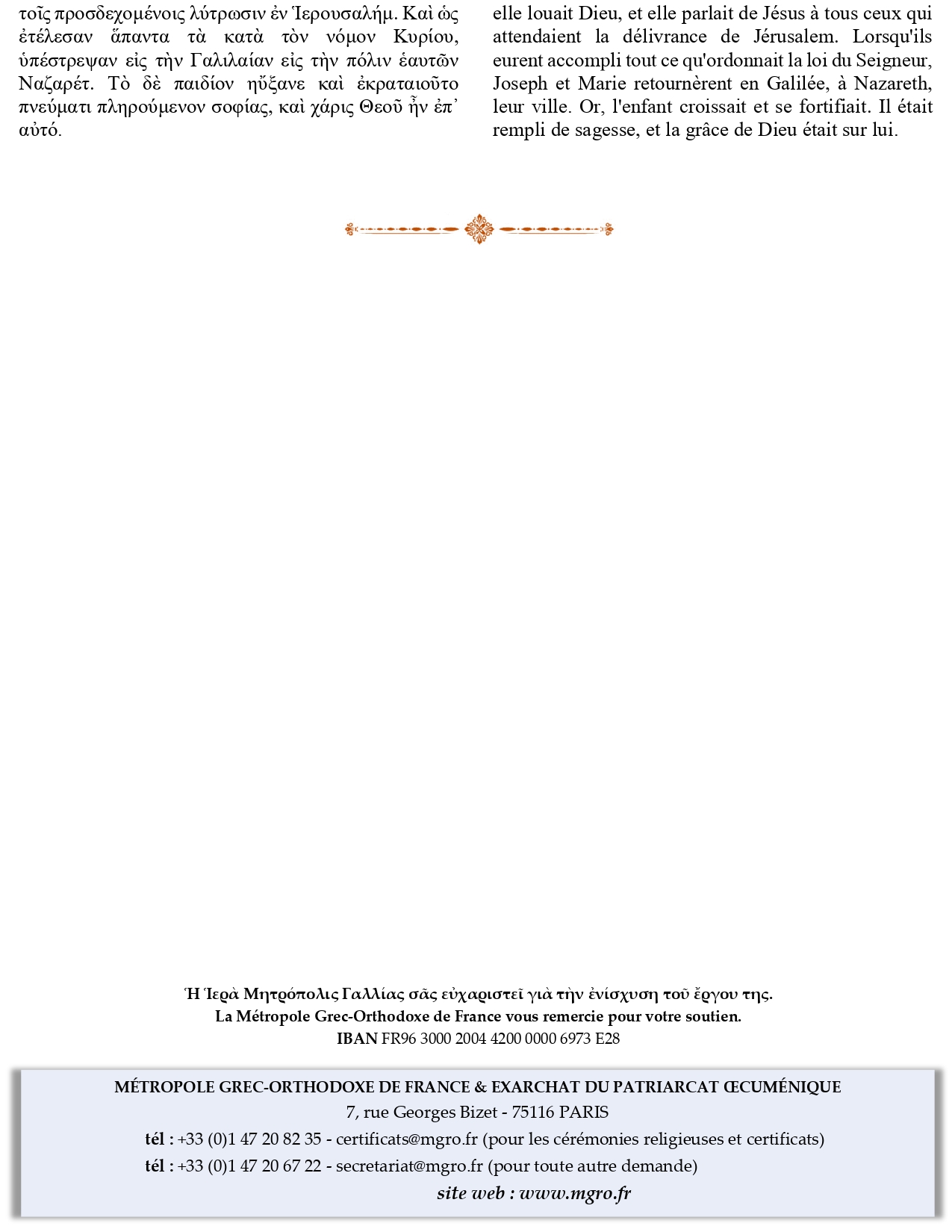 τοῖς προσδεχομένοις λύτρωσιν ἐν Ἱερουσαλήμ. Καὶ ὡς ἐτέλεσαν ἅπαντα τὰ κατὰ τὸν νόμον Κυρίου, ὑπέστρεψαν εἰς τὴν Γαλιλαίαν εἰς τὴν πόλιν ἑαυτῶν Ναζαρέτ. Τὸ δὲ παιδίον ηὔξανε καὶ ἐκραταιοῦτο πνεύματι πληρούμενον σοφίας, καὶ χάρις Θεοῦ ἦν ἐπ' αὐτό.

elle louait Dieu, et elle parlait de Jésus à tous ceux qui attendaient la délivrance de Jérusalem. Lorsqu'ils eurent accompli tout ce qu'ordonnait la loi du Seigneur, Joseph et Marie retournèrent en Galilée, à Nazareth, leur ville. Or, l'enfant croissait et se fortifiait. Il était rempli de sagesse, et la grâce de Dieu était sur lui.

Ἡ Ἱερὰ Μητρόπολις Γαλλίας σᾶς εὐχαριστεῖ γιὰ τὴν ἐνίσχυση τοῦ ἔργου της.
La Métropole Grec-Orthodoxe de France vous remercie pour votre soutien.
IBAN FR96 3000 2004 4200 0000 6973 E28

MÉTROPOLE GREC-ORTHODOXE DE FRANCE & EXARCHAT DU PATRIARCAT ŒCUMÉNIQUE
7, rue Georges Bizet - 75116 PARIS
tél : +33 (0)1 47 20 82 35 - certificats@mgro.fr (pour les cérémonies religieuses et certificats)
tél : +33 (0)1 47 20 67 22 - secretariat@mgro.fr (pour toute autre demande)
site web : www.mgro.fr